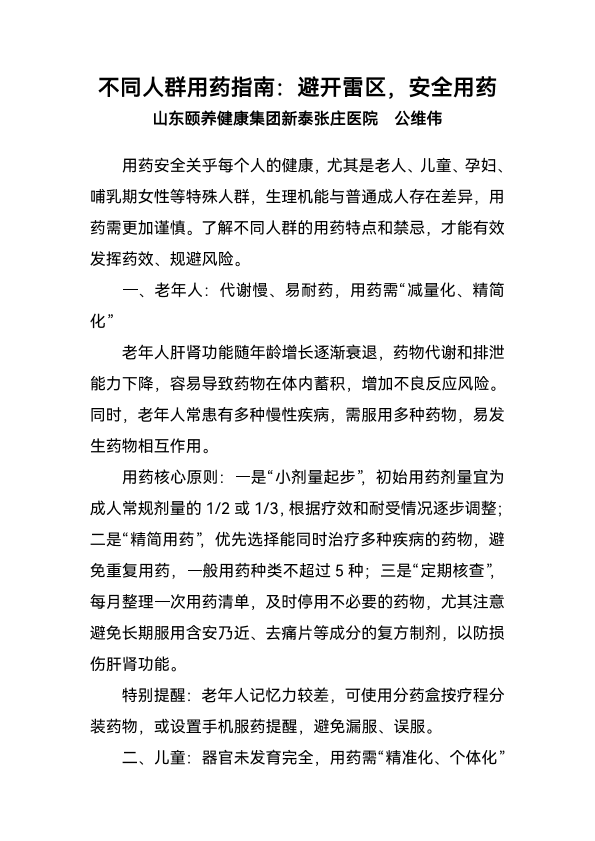 不同人群用药指南：避开雷区，安全用药

山东颐养健康集团新泰张庄医院　公维伟

用药安全关乎每个人的健康，尤其是老人、儿童、孕妇、哺乳期女性等特殊人群，生理机能与普通成人存在差异，用药需更加谨慎。了解不同人群的用药特点和禁忌，才能有效发挥药效、规避风险。

一、老年人：代谢慢、易耐药，用药需“减量化、精简化”

老年人肝肾功能随年龄增长逐渐衰退，药物代谢和排泄能力下降，容易导致药物在体内蓄积，增加不良反应风险。同时，老年人常患有多种慢性疾病，需服用多种药物，易发生药物相互作用。

用药核心原则：一是“小剂量起步”，初始用药剂量宜为成人常规剂量的 1/2 或 1/3，根据疗效和耐受情况逐步调整；二是“精简用药”，优先选择能同时治疗多种疾病的药物，避免重复用药，一般用药种类不超过 5 种；三是“定期核查”，每月整理一次用药清单，及时停用不必要的药物，尤其注意避免长期服用含安乃近、去痛片等成分的复方制剂，以防损伤肝肾功能。

特别提醒：老年人记忆力较差，可使用分药盒按疗程分装药物，或设置手机服药提醒，避免漏服、误服。

二、儿童：器官未发育完全，用药需“精准化、个体化”